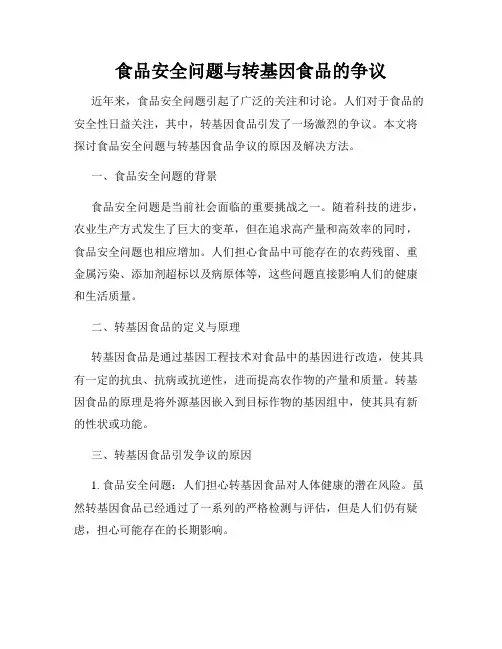 食品安全问题与转基因食品的争议

近年来，食品安全问题引起了广泛的关注和讨论。人们对于食品的安全性日益关注，其中，转基因食品引发了一场激烈的争议。本文将探讨食品安全问题与转基因食品争议的原因及解决方法。

一、食品安全问题的背景

食品安全问题是当前社会面临的重要挑战之一。随着科技的进步，农业生产方式发生了巨大的变革，但在追求高产量和高效率的同时，食品安全问题也相应增加。人们担心食品中可能存在的农药残留、重金属污染、添加剂超标以及病原体等，这些问题直接影响人们的健康和生活质量。

二、转基因食品的定义与原理

转基因食品是通过基因工程技术对食品中的基因进行改造，使其具有一定的抗虫、抗病或抗逆性，进而提高农作物的产量和质量。转基因食品的原理是将外源基因嵌入到目标作物的基因组中，使其具有新的性状或功能。

三、转基因食品引发争议的原因

1. 食品安全问题：人们担心转基因食品对人体健康的潜在风险。虽然转基因食品已经通过了一系列的严格检测与评估，但是人们仍有疑虑，担心可能存在的长期影响。